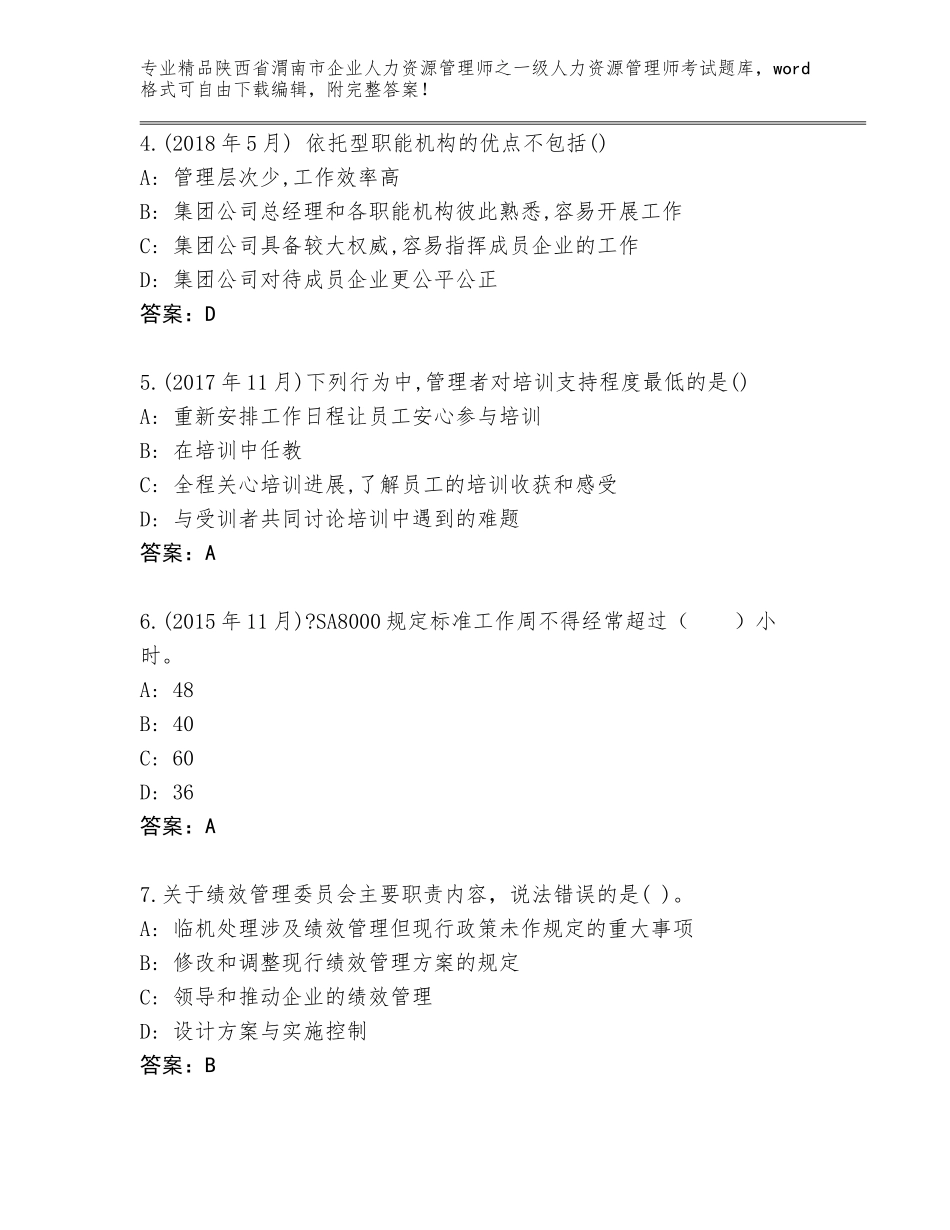 专业精品陕西省渭南市企业人力资源管理师之一级人力资源管理师考试题库，word格式可自由下载编辑，附完整答案！

4.(2018年5月) 依托型职能机构的优点不包括()
A: 管理层次少,工作效率高
B: 集团公司总经理和各职能机构彼此熟悉,容易开展工作
C: 集团公司具备较大权威,容易指挥成员企业的工作
D: 集团公司对待成员企业更公平公正
答案：D

5.(2017年11月)下列行为中,管理者对培训支持程度最低的是()
A: 重新安排工作日程让员工安心参与培训
B: 在培训中任教
C: 全程关心培训进展,了解员工的培训收获和感受
D: 与受训者共同讨论培训中遇到的难题
答案：A

6.(2015年11月)?SA8000规定标准工作周不得经常超过（　　）小时。
A: 48
B: 40
C: 60
D: 36
答案：A

7.关于绩效管理委员会主要职责内容，说法错误的是( )。
A: 临机处理涉及绩效管理但现行政策未作规定的重大事项
B: 修改和调整现行绩效管理方案的规定
C: 领导和推动企业的绩效管理
D: 设计方案与实施控制
答案：B